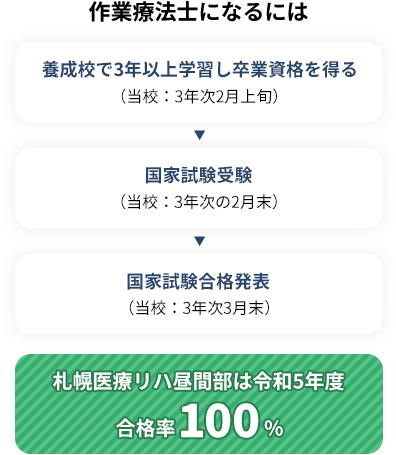 作業療法士になるには

養成校で3年以上学習し卒業資格を得る
（当校：3年次2月上旬）

▼

国家試験受験
（当校：3年次の2月末）

▼

国家試験合格発表
（当校：3年次3月末）

札幌医療リハ昼間部は令和5年度
合格率100％